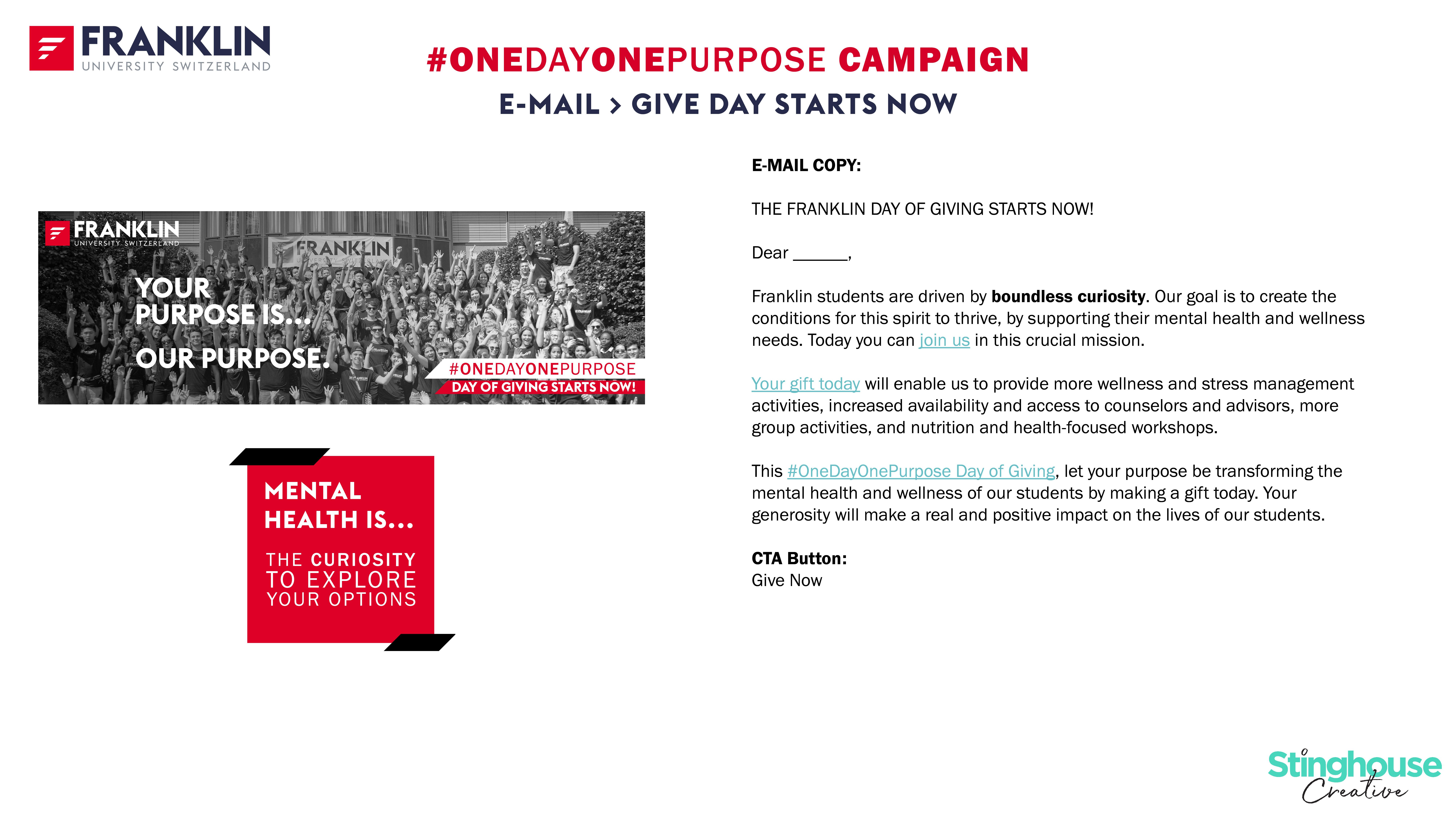 FRANKLIN
UNIVERSITY SWITZERLAND

#ONEDAYONEPURPOSE CAMPAIGN

E-MAIL > GIVE DAY STARTS NOW

FRANKLIN
UNIVERSITY SWITZERLAND

FRANKLIN

YOUR PURPOSE IS...

OUR PURPOSE.

#ONEDAYONEPURPOSE
DAY OF GIVING STARTS NOW!

MENTAL HEALTH IS...

THE CURIOSITY TO EXPLORE YOUR OPTIONS

E-MAIL COPY:

THE FRANKLIN DAY OF GIVING STARTS NOW!

Dear ____,

Franklin students are driven by boundless curiosity. Our goal is to create the conditions for this spirit to thrive, by supporting their mental health and wellness needs. Today you can join us in this crucial mission.

Your gift today will enable us to provide more wellness and stress management activities, increased availability and access to counselors and advisors, more group activities, and nutrition and health-focused workshops.

This #OneDayOnePurpose Day of Giving, let your purpose be transforming the mental health and wellness of our students by making a gift today. Your generosity will make a real and positive impact on the lives of our students.

CTA Button:
Give Now

Stinghouse
Creative